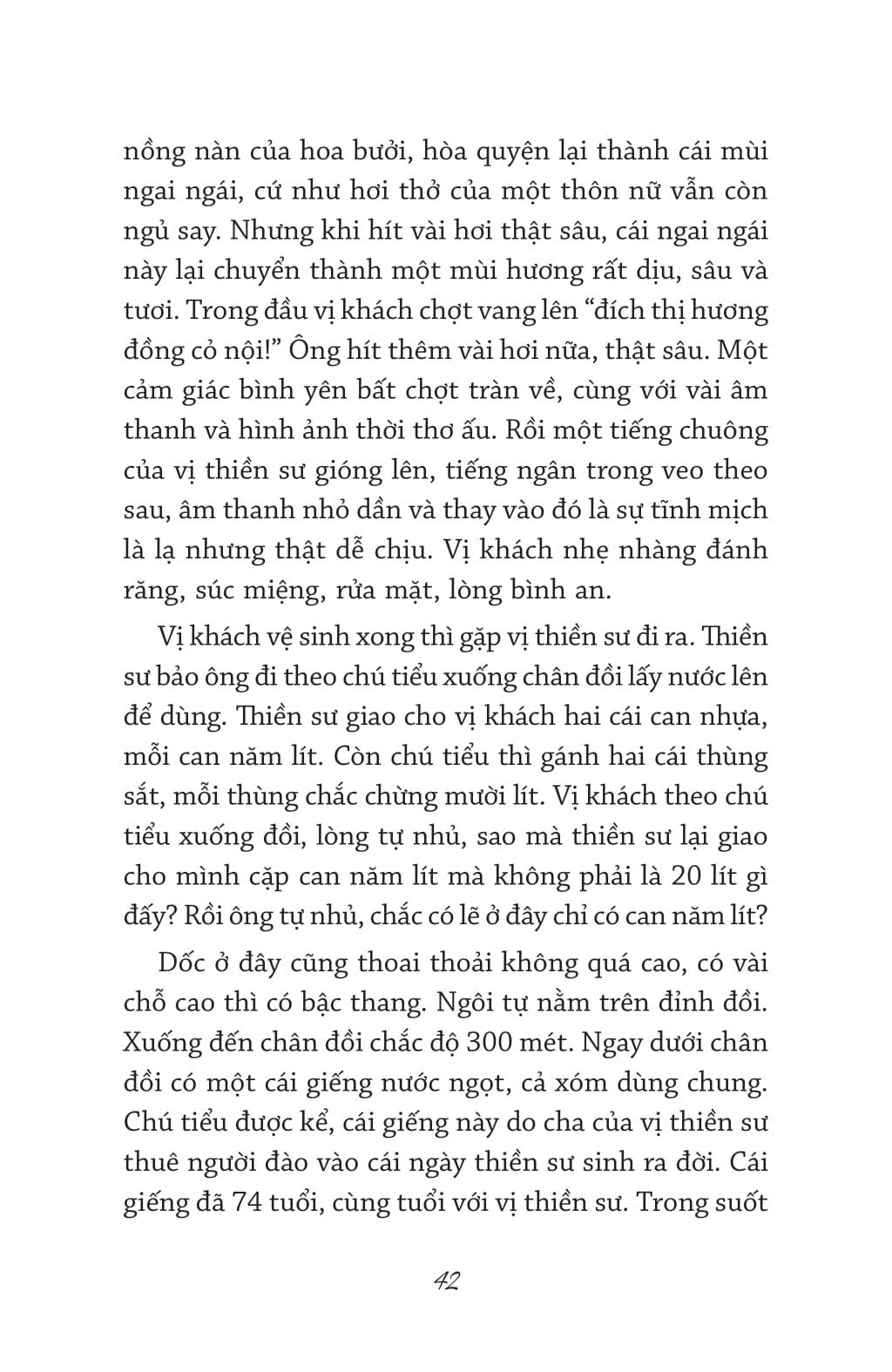 nồng nàn của hoa bưởi, hòa quyện lại thành cái mùi ngai ngái, cứ như hơi thở của một thôn nữ vẫn còn ngủ say. Nhưng khi hít vài hơi thật sâu, cái ngai ngái này lại chuyển thành một mùi hương rất dịu, sâu và tươi. Trong đầu vị khách chợt vang lên “đích thị hương đồng cỏ nội!” Ông hít thêm vài hơi nữa, thật sâu. Một cảm giác bình yên bất chợt tràn về, cùng với vài âm thanh và hình ảnh thời thơ ấu. Rồi một tiếng chuông của vị thiền sư gióng lên, tiếng ngân trong veo theo sau, âm thanh nhỏ dần và thay vào đó là sự tĩnh mịch là lạ nhưng thật dễ chịu. Vị khách nhẹ nhàng đánh răng, súc miệng, rửa mặt, lòng bình an.

Vị khách vệ sinh xong thì gặp vị thiền sư đi ra. Thiền sư bảo ông đi theo chú tiểu xuống chân đồi lấy nước lên để dùng. Thiền sư giao cho vị khách hai cái can nhựa, mỗi can năm lít. Còn chú tiểu thì gánh hai cái thùng sắt, mỗi thùng chắc chừng mười lít. Vị khách theo chú tiểu xuống đồi, lòng tự nhủ, sao mà thiền sư lại giao cho mình cặp can năm lít mà không phải là 20 lít gì đấy? Rồi ông tự nhủ, chắc có lẽ ở đây chỉ có can năm lít?

Dốc ở đây cũng thoai thoải không quá cao, có vài chỗ cao thì có bậc thang. Ngôi tự nằm trên đỉnh đồi. Xuống đến chân đồi chắc độ 300 mét. Ngay dưới chân đồi có một cái giếng nước ngọt, cả xóm dùng chung. Chú tiểu được kể, cái giếng này do cha của vị thiền sư thuê người đào vào cái ngày thiền sư sinh ra đời. Cái giếng đã 74 tuổi, cùng tuổi với vị thiền sư. Trong suốt

42